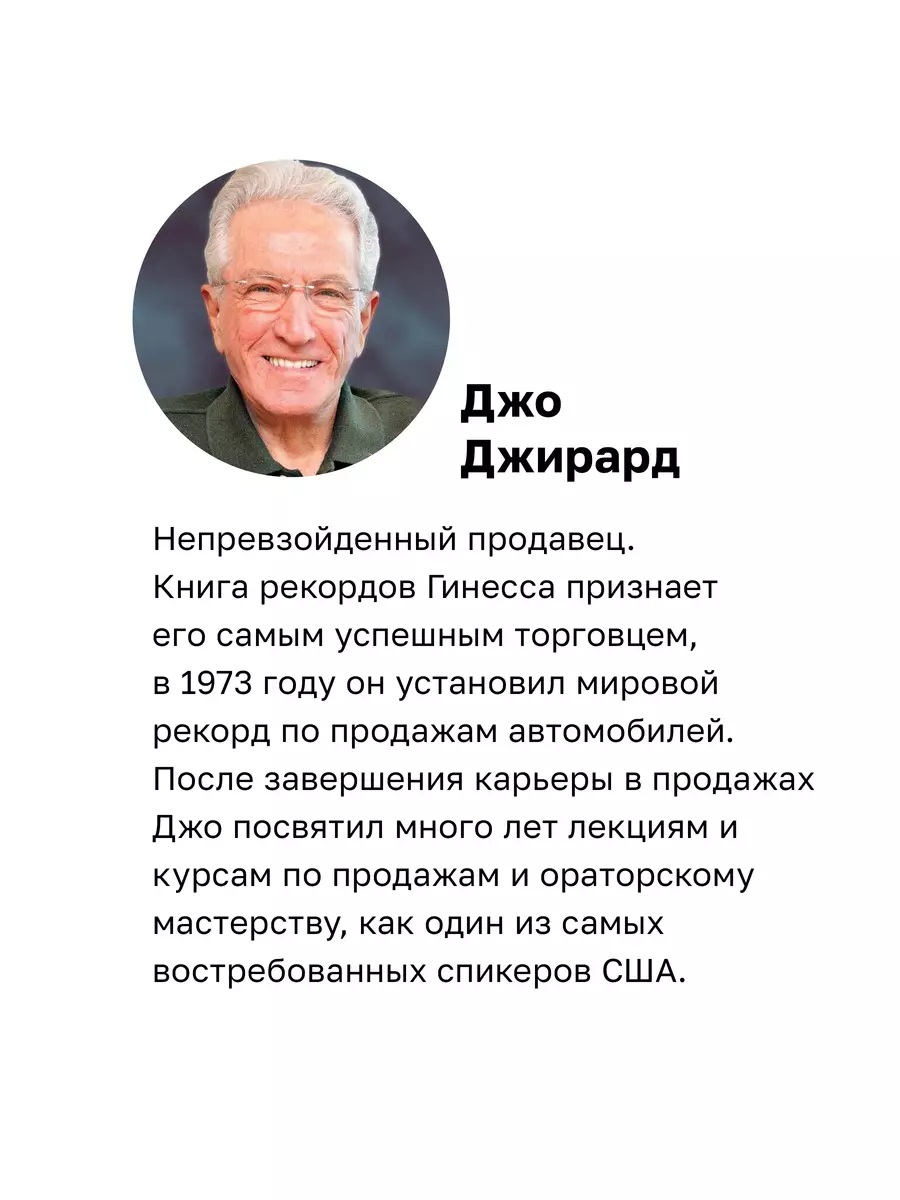 Джо Джирард

Непревзойденный продавец. Книга рекордов Гинесса признает его самым успешным торговцем, в 1973 году он установил мировой рекорд по продажам автомобилей. После завершения карьеры в продажах Джо посвятил много лет лекциям и курсам по продажам и ораторскому мастерству, как один из самых востребованных спикеров США.